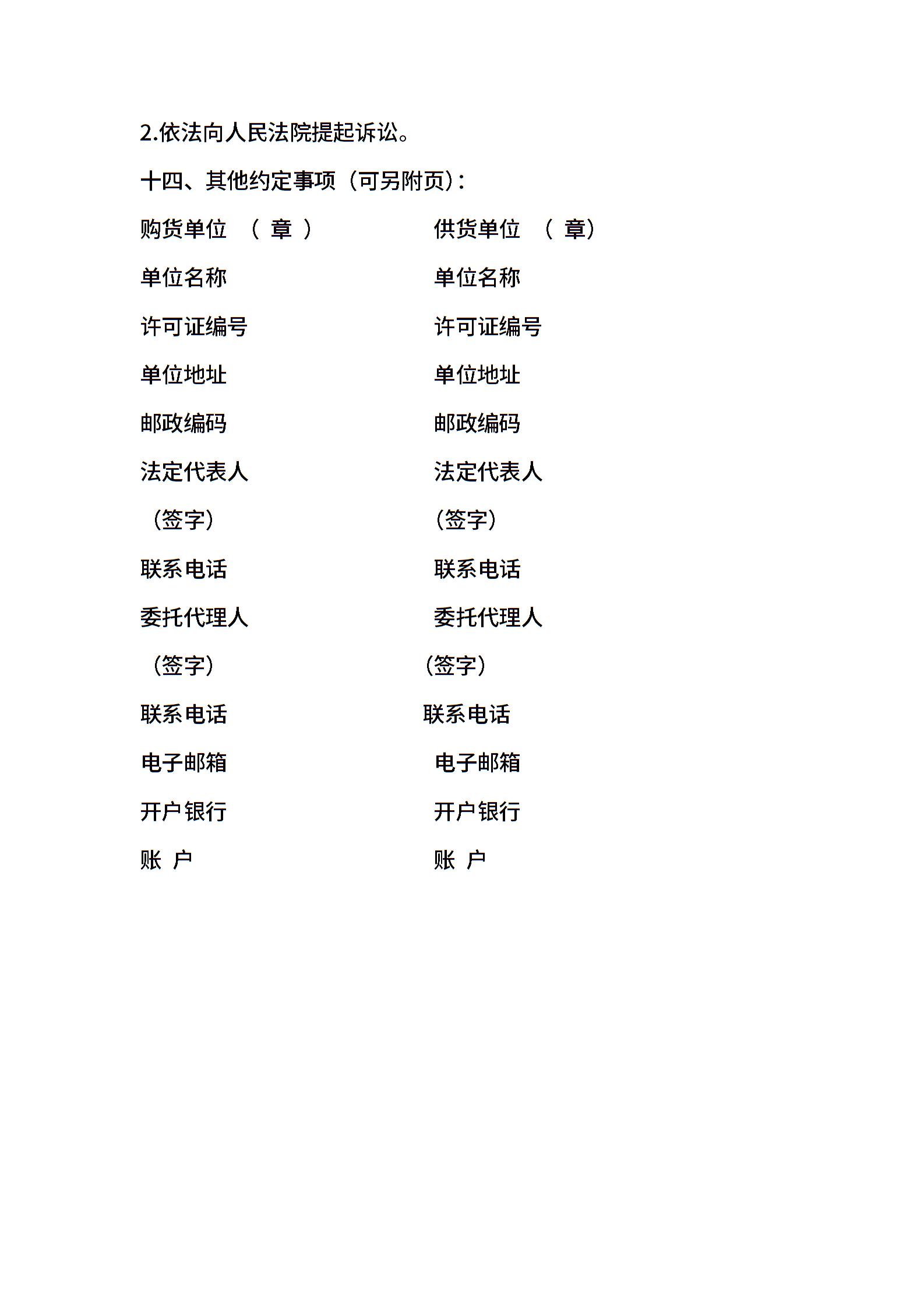 2.依法向人民法院提起诉讼。

十四、其他约定事项（可另附页）:

购货单位 （ 章 ）

单位名称

许可证编号

单位地址

邮政编码

法定代表人

（签字）

联系电话

委托代理人

（签字）

联系电话

电子邮箱

开户银行

账 户

供货单位 （ 章）

单位名称

许可证编号

单位地址

邮政编码

法定代表人

（签字）

联系电话

委托代理人

（签字）

联系电话

电子邮箱

开户银行

账 户